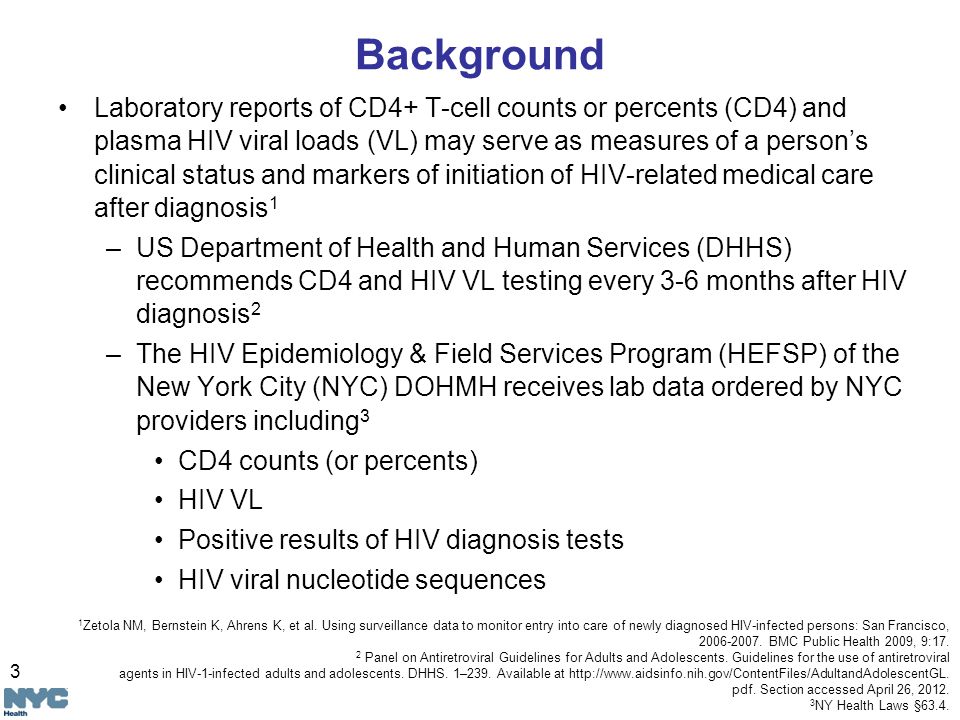 Background

• Laboratory reports of CD4+ T-cell counts or percents (CD4) and plasma HIV viral loads (VL) may serve as measures of a person's clinical status and markers of initiation of HIV-related medical care after diagnosis$^1$

– US Department of Health and Human Services (DHHS) recommends CD4 and HIV VL testing every 3-6 months after HIV diagnosis$^2$

– The HIV Epidemiology & Field Services Program (HEFSP) of the New York City (NYC) DOHMH receives lab data ordered by NYC providers including$^3$

• CD4 counts (or percents)

• HIV VL

• Positive results of HIV diagnosis tests

• HIV viral nucleotide sequences

$^1$Zetola NM, Bernstein K, Ahrens K, et al. Using surveillance data to monitor entry into care of newly diagnosed HIV-infected persons: San Francisco, 2006-2007. BMC Public Health 2009, 9:17.
$^2$ Panel on Antiretroviral Guidelines for Adults and Adolescents. Guidelines for the use of antiretroviral agents in HIV-1-infected adults and adolescents. DHHS. 1–239. Available at http://www.aidsinfo.nih.gov/ContentFiles/AdultandAdolescentGL.pdf. Section accessed April 26, 2012.
$^3$NY Health Laws §63.4.

3

NYC
Health